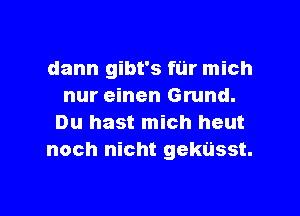 dann gibt's für mich nur einen Grund. Du hast mich heut noch nicht geküsst.